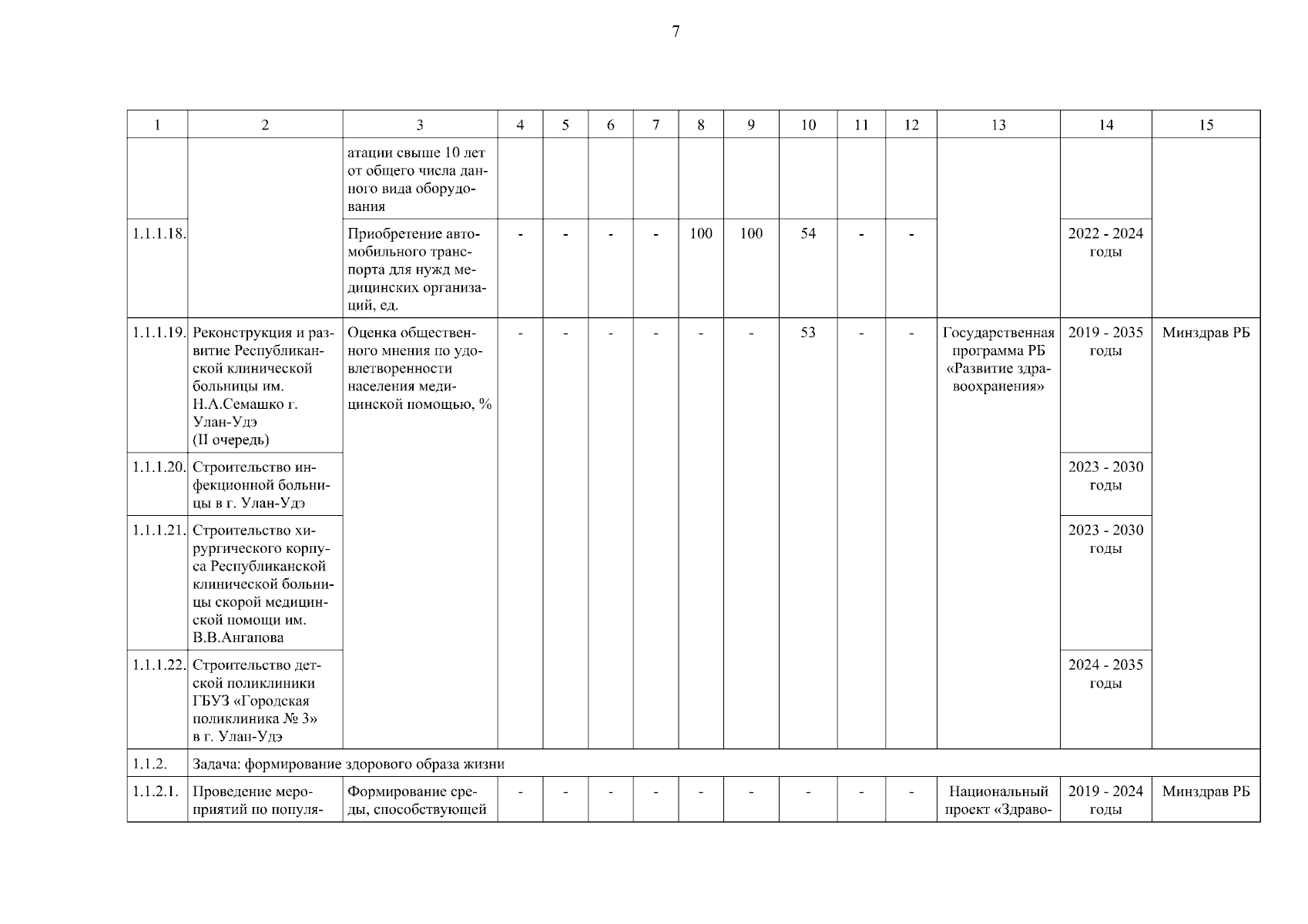 7

| 1 | 2 | 3 | 4 | 5 | 6 | 7 | 8 | 9 | 10 | 11 | 12 | 13 | 14 | 15 |
|---|---|---|---|---|---|---|---|---|---|---|---|---|---|---|
| | | атации свыше 10 лет от общего числа данного вида оборудования | | | | | | | | | | | | |
| 1.1.1.18. | | Приобретение автомобильного транспорта для нужд медицинских организаций, ед. | - | - | - | - | 100 | 100 | 54 | - | - | | 2022 - 2024 годы | |
| 1.1.1.19. | Реконструкция и развитие Республиканской клинической больницы им. Н.А.Семашко г. Улан-Удэ (II очередь) | Оценка общественного мнения по удовлетворенности населения медицинской помощью, % | - | - | - | - | - | - | 53 | - | - | Государственная программа РБ «Развитие здравоохранения» | 2019 - 2035 годы | Минздрав РБ |
| 1.1.1.20. | Строительство инфекционной больницы в г. Улан-Удэ | | | | | | | | | | | | 2023 - 2030 годы | |
| 1.1.1.21. | Строительство хирургического корпуса Республиканской клинической больницы скорой медицинской помощи им. В.В.Ангапова | | | | | | | | | | | | 2023 - 2030 годы | |
| 1.1.1.22. | Строительство детской поликлиники ГБУЗ «Городская поликлиника № 3» в г. Улан-Удэ | | | | | | | | | | | | 2024 - 2035 годы | |
| 1.1.2. | Задача: формирование здорового образа жизни | | | | | | | | | | | | | |
| 1.1.2.1. | Проведение мероприятий по популя- | Формирование среды, способствующей | - | - | - | - | - | - | - | - | - | Национальный проект «Здраво- | 2019 - 2024 годы | Минздрав РБ |